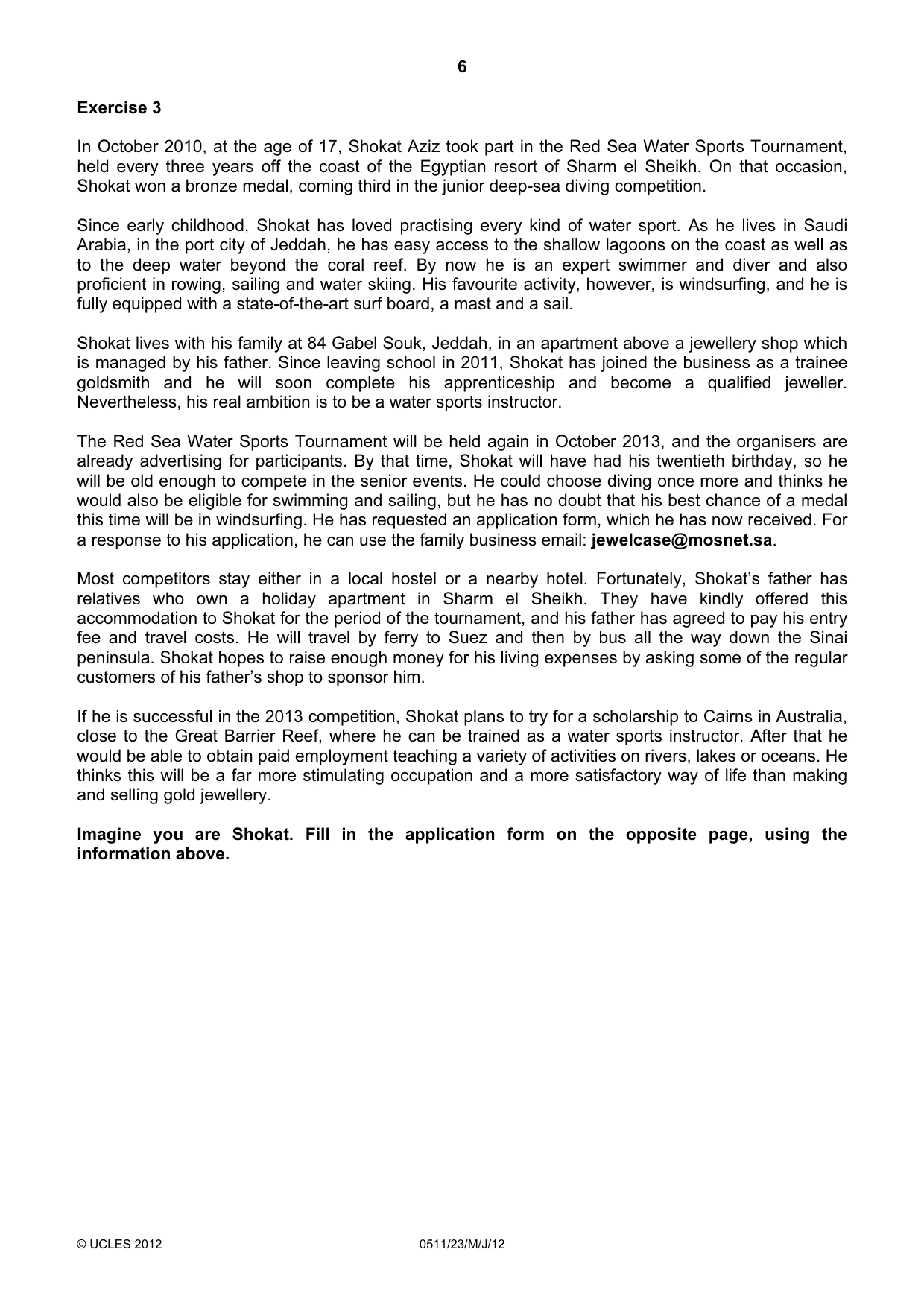 6

Exercise 3

In October 2010, at the age of 17, Shokat Aziz took part in the Red Sea Water Sports Tournament, held every three years off the coast of the Egyptian resort of Sharm el Sheikh. On that occasion, Shokat won a bronze medal, coming third in the junior deep-sea diving competition.

Since early childhood, Shokat has loved practising every kind of water sport. As he lives in Saudi Arabia, in the port city of Jeddah, he has easy access to the shallow lagoons on the coast as well as to the deep water beyond the coral reef. By now he is an expert swimmer and diver and also proficient in rowing, sailing and water skiing. His favourite activity, however, is windsurfing, and he is fully equipped with a state-of-the-art surf board, a mast and a sail.

Shokat lives with his family at 84 Gabel Souk, Jeddah, in an apartment above a jewellery shop which is managed by his father. Since leaving school in 2011, Shokat has joined the business as a trainee goldsmith and he will soon complete his apprenticeship and become a qualified jeweller. Nevertheless, his real ambition is to be a water sports instructor.

The Red Sea Water Sports Tournament will be held again in October 2013, and the organisers are already advertising for participants. By that time, Shokat will have had his twentieth birthday, so he will be old enough to compete in the senior events. He could choose diving once more and thinks he would also be eligible for swimming and sailing, but he has no doubt that his best chance of a medal this time will be in windsurfing. He has requested an application form, which he has now received. For a response to his application, he can use the family business email: jewelcase@mosnet.sa.

Most competitors stay either in a local hostel or a nearby hotel. Fortunately, Shokat's father has relatives who own a holiday apartment in Sharm el Sheikh. They have kindly offered this accommodation to Shokat for the period of the tournament, and his father has agreed to pay his entry fee and travel costs. He will travel by ferry to Suez and then by bus all the way down the Sinai peninsula. Shokat hopes to raise enough money for his living expenses by asking some of the regular customers of his father's shop to sponsor him.

If he is successful in the 2013 competition, Shokat plans to try for a scholarship to Cairns in Australia, close to the Great Barrier Reef, where he can be trained as a water sports instructor. After that he would be able to obtain paid employment teaching a variety of activities on rivers, lakes or oceans. He thinks this will be a far more stimulating occupation and a more satisfactory way of life than making and selling gold jewellery.

Imagine you are Shokat. Fill in the application form on the opposite page, using the information above.

© UCLES 2012 0511/23/M/J/12